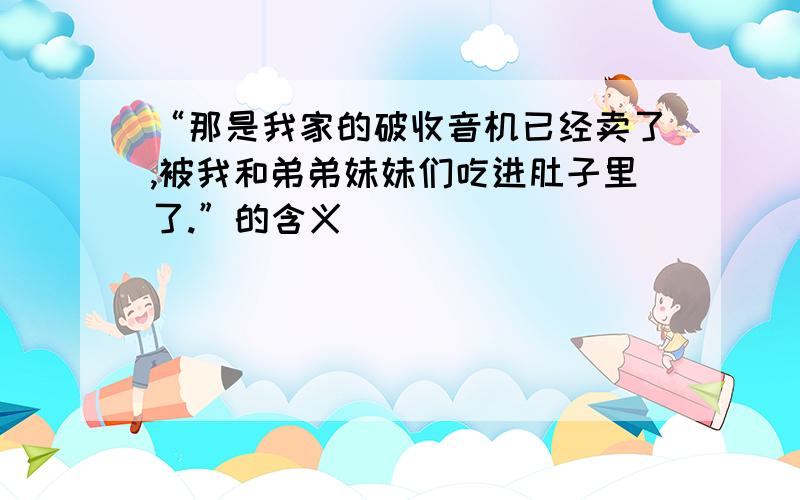 “那是我家的破收音机已经卖了,被我和弟弟妹妹们吃进肚子里了.”的含义